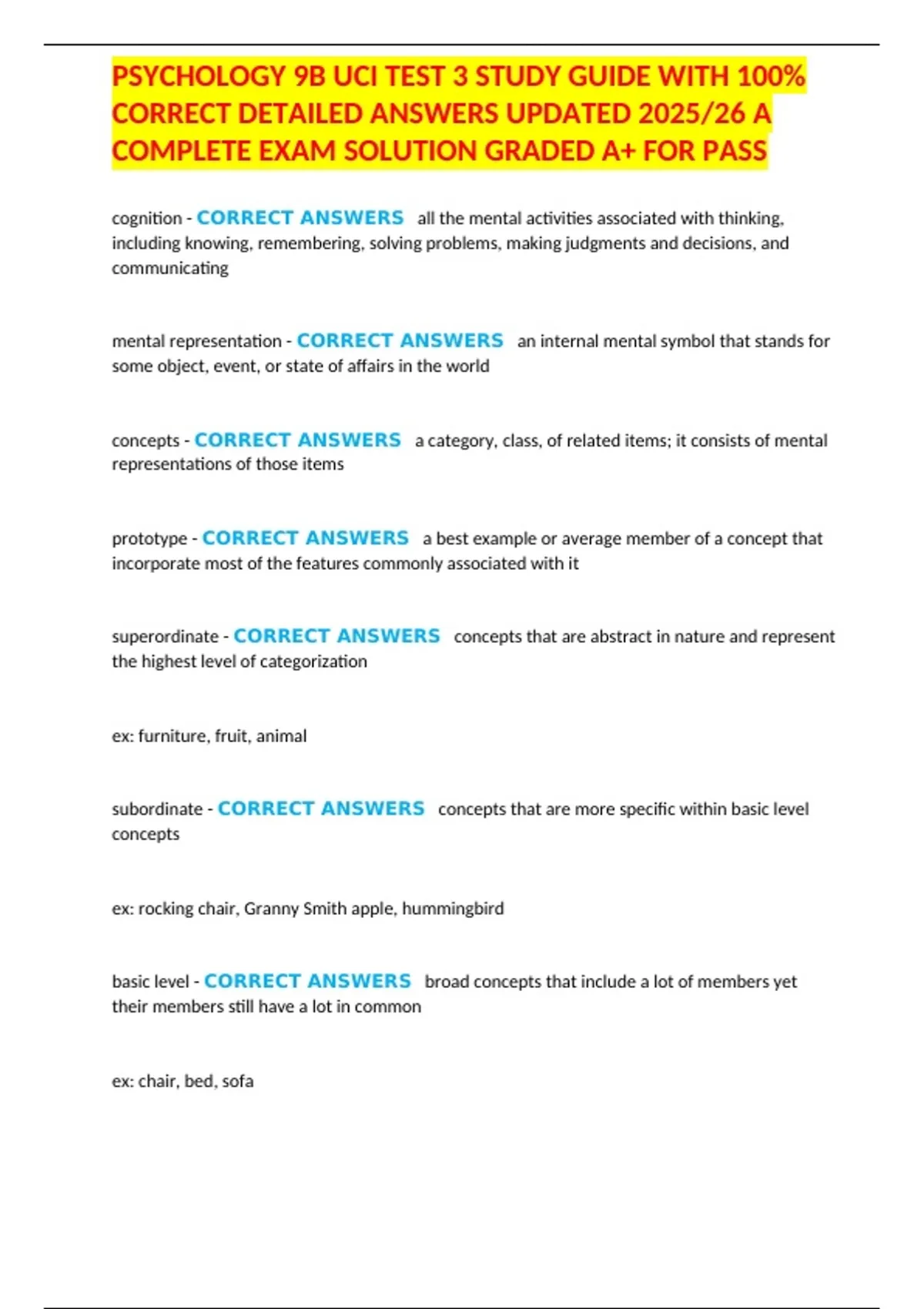 PSYCHOLOGY 9B UCI TEST 3 STUDY GUIDE WITH 100% CORRECT DETAILED ANSWERS UPDATED 2025/26 A COMPLETE EXAM SOLUTION GRADED A+ FOR PASS

cognition - CORRECT ANSWERS all the mental activities associated with thinking, including knowing, remembering, solving problems, making judgments and decisions, and communicating

mental representation - CORRECT ANSWERS an internal mental symbol that stands for some object, event, or state of affairs in the world

concepts - CORRECT ANSWERS a category, class, of related items; it consists of mental representations of those items

prototype - CORRECT ANSWERS a best example or average member of a concept that incorporate most of the features commonly associated with it

superordinate - CORRECT ANSWERS concepts that are abstract in nature and represent the highest level of categorization

ex: furniture, fruit, animal

subordinate - CORRECT ANSWERS concepts that are more specific within basic level concepts

ex: rocking chair, Granny Smith apple, hummingbird

basic level - CORRECT ANSWERS broad concepts that include a lot of members yet their members still have a lot in common

ex: chair, bed, sofa